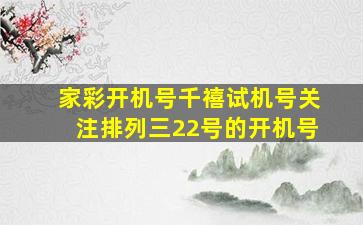 家彩开机号千禧试机号关注排列三22号的开机号